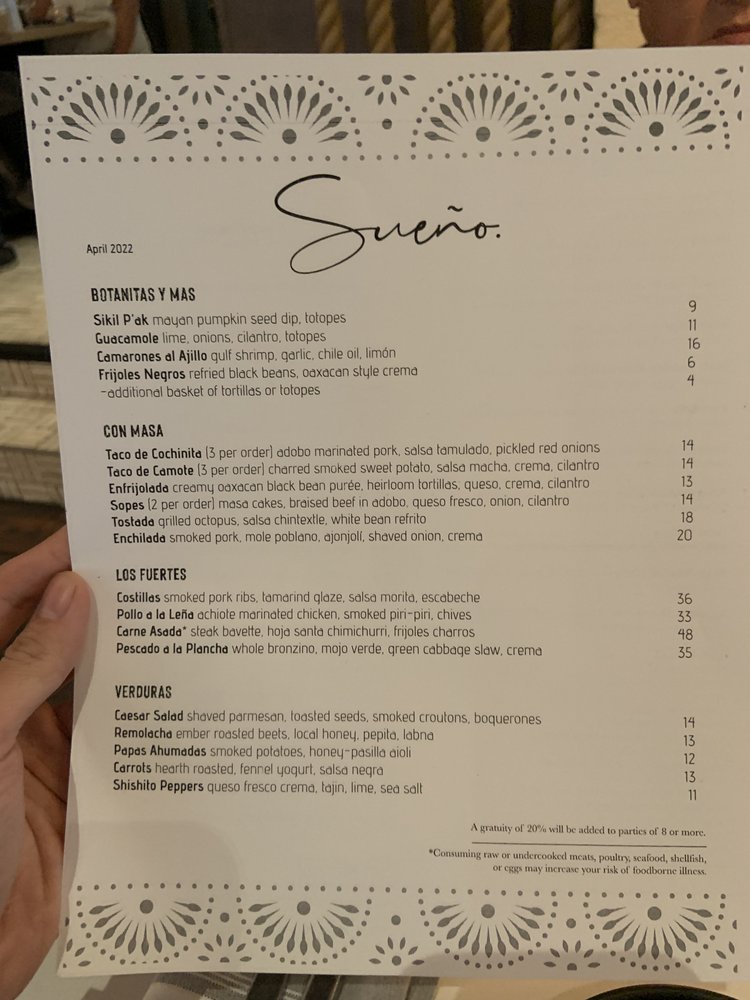 April 2022

Sueño.

BOTANITAS Y MAS

Sikil P'ak mayan pumpkin seed dip, totopes 9
Guacamole lime, onions, cilantro, totopes 11
Camarones al Ajillo gulf shrimp, garlic, chile oil, limón 16
Frijoles Negros refried black beans, oaxacan style crema 6
-additional basket of tortillas or totopes 4

CON MASA

Taco de Cochinita (3 per order) adobo marinated pork, salsa tamulado, pickled red onions 14
Taco de Camote (3 per order) charred smoked sweet potato, salsa macha, crema, cilantro 14
Enfrijolada creamy oaxacan black bean purée, heirloom tortillas, queso, crema, cilantro 13
Sopes (2 per order) masa cakes, braised beef in adobo, queso fresco, onion, cilantro 14
Tostada grilled octopus, salsa chintextle, white bean refrito 18
Enchilada smoked pork, mole poblano, ajonjolí, shaved onion, crema 20

LOS FUERTES

Costillas smoked pork ribs, tamarind glaze, salsa morita, escabeche 36
Pollo a la Leña achiote marinated chicken, smoked piri-piri, chives 33
Carne Asada* steak bavette, hoja santa chimichurri, frijoles charros 48
Pescado a la Plancha whole bronzino, mojo verde, green cabbage slaw, crema 35

VERDURAS

Caesar Salad shaved parmesan, toasted seeds, smoked croutons, boquerones 14
Remolacha ember roasted beets, local honey, pepita, labna 13
Papas Ahumadas smoked potatoes, honey-pasilla aioli 12
Carrots hearth roasted, fennel yogurt, salsa negra 13
Shishito Peppers queso fresco crema, tajin, lime, sea salt 11

A gratuity of 20% will be added to parties of 8 or more.

*Consuming raw or undercooked meats, poultry, seafood, shellfish, or eggs may increase your risk of foodborne illness.